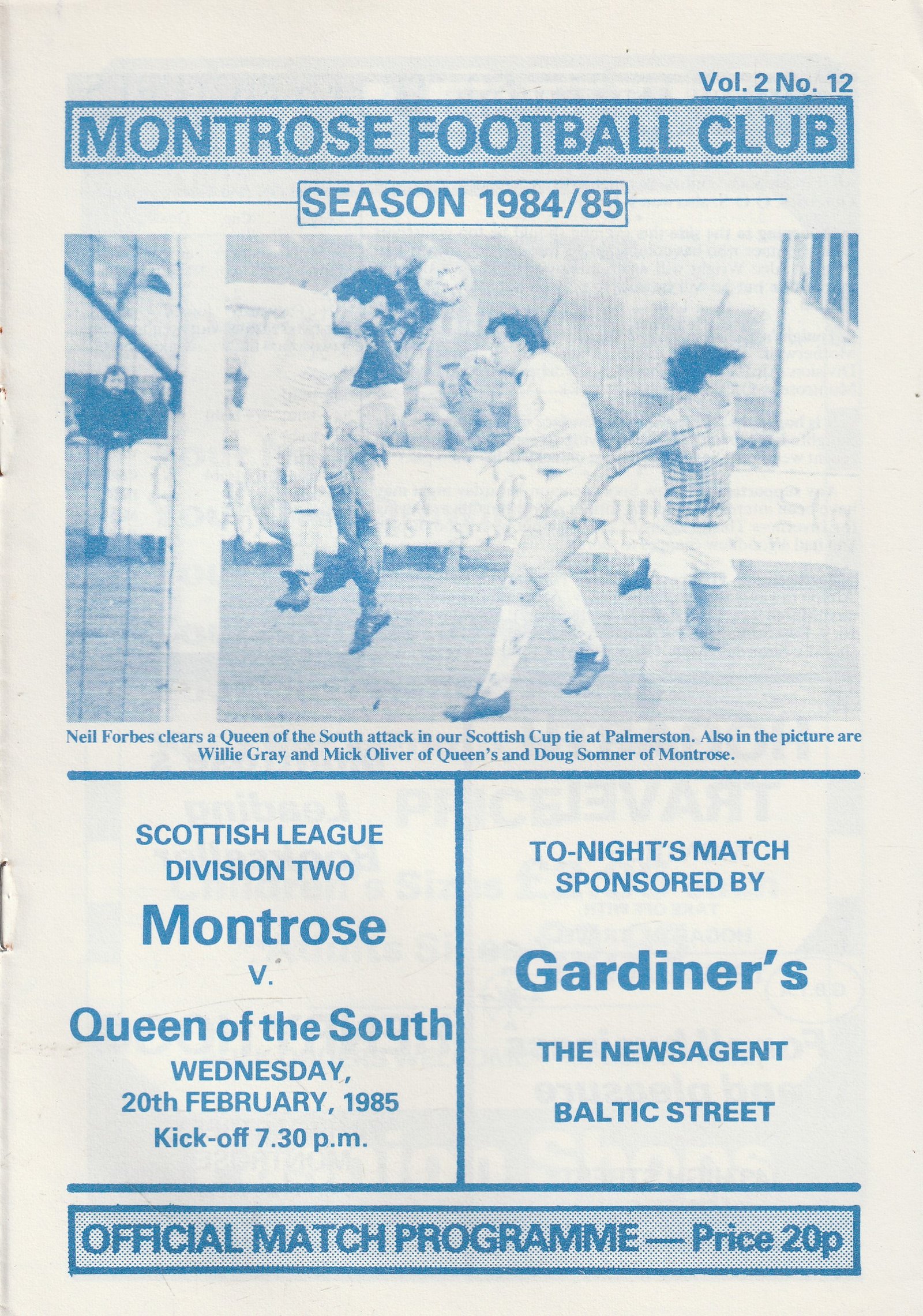 Vol. 2 No. 12

MONTROSE FOOTBALL CLUB

SEASON 1984/85

Neil Forbes clears a Queen of the South attack in our Scottish Cup tie at Palmerston. Also in the picture are Willie Gray and Mick Oliver of Queen's and Doug Somner of Montrose.

SCOTTISH LEAGUE DIVISION TWO

Montrose

v.

Queen of the South

WEDNESDAY, 20th FEBRUARY, 1985

Kick-off 7.30 p.m.

TO-NIGHT'S MATCH SPONSORED BY

Gardiner's

THE NEWSAGENT

BALTIC STREET

OFFICIAL MATCH PROGRAMME — Price 20p